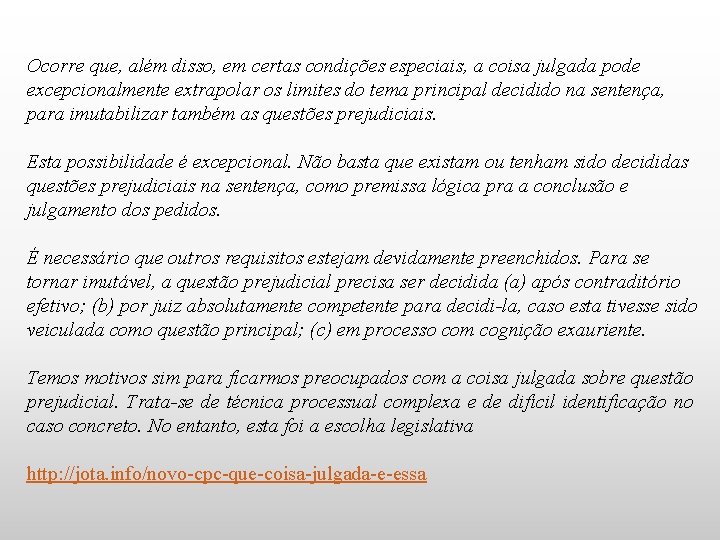 Ocorre que, além disso, em certas condições especiais, a coisa julgada pode excepcionalmente extrapolar os limites do tema principal decidido na sentença, para imutabilizar também as questões prejudiciais.

Esta possibilidade é excepcional. Não basta que existam ou tenham sido decididas questões prejudiciais na sentença, como premissa lógica pra a conclusão e julgamento dos pedidos.

É necessário que outros requisitos estejam devidamente preenchidos. Para se tornar imutável, a questão prejudicial precisa ser decidida (a) após contraditório efetivo; (b) por juiz absolutamente competente para decidi-la, caso esta tivesse sido veiculada como questão principal; (c) em processo com cognição exauriente.

Temos motivos sim para ficarmos preocupados com a coisa julgada sobre questão prejudicial. Trata-se de técnica processual complexa e de difícil identificação no caso concreto. No entanto, esta foi a escolha legislativa

http://jota.info/novo-cpc-que-coisa-julgada-e-essa